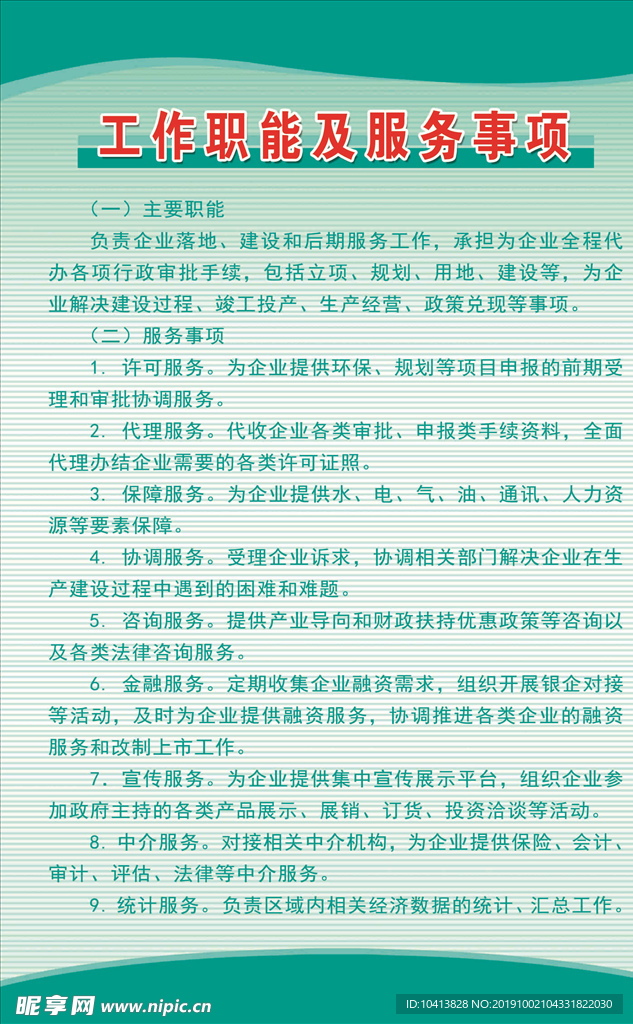 工作职能及服务事项

（一）主要职能

负责企业落地、建设和后期服务工作，承担为企业全程代办各项行政审批手续，包括立项、规划、用地、建设等，为企业解决建设过程、竣工投产、生产经营、政策兑现等事项。

（二）服务事项

1. 许可服务。为企业提供环保、规划等项目申报的前期受理和审批协调服务。

2. 代理服务。代收企业各类审批、申报类手续资料，全面代理办结企业需要的各类许可证照。

3. 保障服务。为企业提供水、电、气、油、通讯、人力资源等要素保障。

4. 协调服务。受理企业诉求，协调相关部门解决企业在生产建设过程中遇到的困难和难题。

5. 咨询服务。提供产业导向和财政扶持优惠政策等咨询以及各类法律咨询服务。

6. 金融服务。定期收集企业融资需求，组织开展银企对接等活动，及时为企业提供融资服务，协调推进各类企业的融资服务和改制上市工作。

7. 宣传服务。为企业提供集中宣传展示平台，组织企业参加政府主持的各类产品展示、展销、订货、投资洽谈等活动。

8. 中介服务。对接相关中介机构，为企业提供保险、会计、审计、评估、法律等中介服务。

9. 统计服务。负责区域内相关经济数据的统计、汇总工作。

昵享网 www.nipic.cn

ID:10413828 NO:20191002104331822030